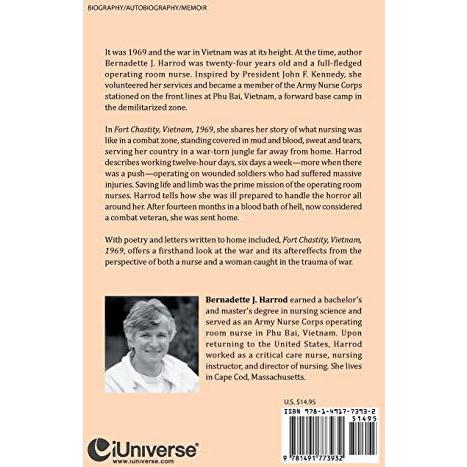 BIOGRAPHY/AUTOBIOGRAPHY/MEMOIR

It was 1969 and the war in Vietnam was at its height. At the time, author Bernadette J. Harrod was twenty-four years old and a full-fledged operating room nurse. Inspired by President John F. Kennedy, she volunteered her services and became a member of the Army Nurse Corps stationed on the front lines at Phu Bai, Vietnam, a forward base camp in the demilitarized zone.

In Fort Chastity, Vietnam, 1969, she shares her story of what nursing was like in a combat zone, standing covered in mud and blood, sweat and tears, serving her country in a war-torn jungle far away from home. Harrod describes working twelve-hour days, six days a week—more when there was a push—operating on wounded soldiers who had suffered massive injuries. Saving life and limb was the prime mission of the operating room nurses. Harrod tells how she was ill prepared to handle the horror all around her. After fourteen months in a blood bath of hell, now considered a combat veteran, she was sent home.

With poetry and letters written to home included, Fort Chastity, Vietnam, 1969, offers a firsthand look at the war and its aftereffects from the perspective of both a nurse and a woman caught in the trauma of war.

Bernadette J. Harrod earned a bachelor's and master's degree in nursing science and served as an Army Nurse Corps operating room nurse in Phu Bai, Vietnam. Upon returning to the United States, Harrod worked as a critical care nurse, nursing instructor, and director of nursing. She lives in Cape Cod, Massachusetts.

U.S. $14.95

ISBN 978-1-4917-7393-2
51495
9 781491 773932

iUniverse
www.iuniverse.com